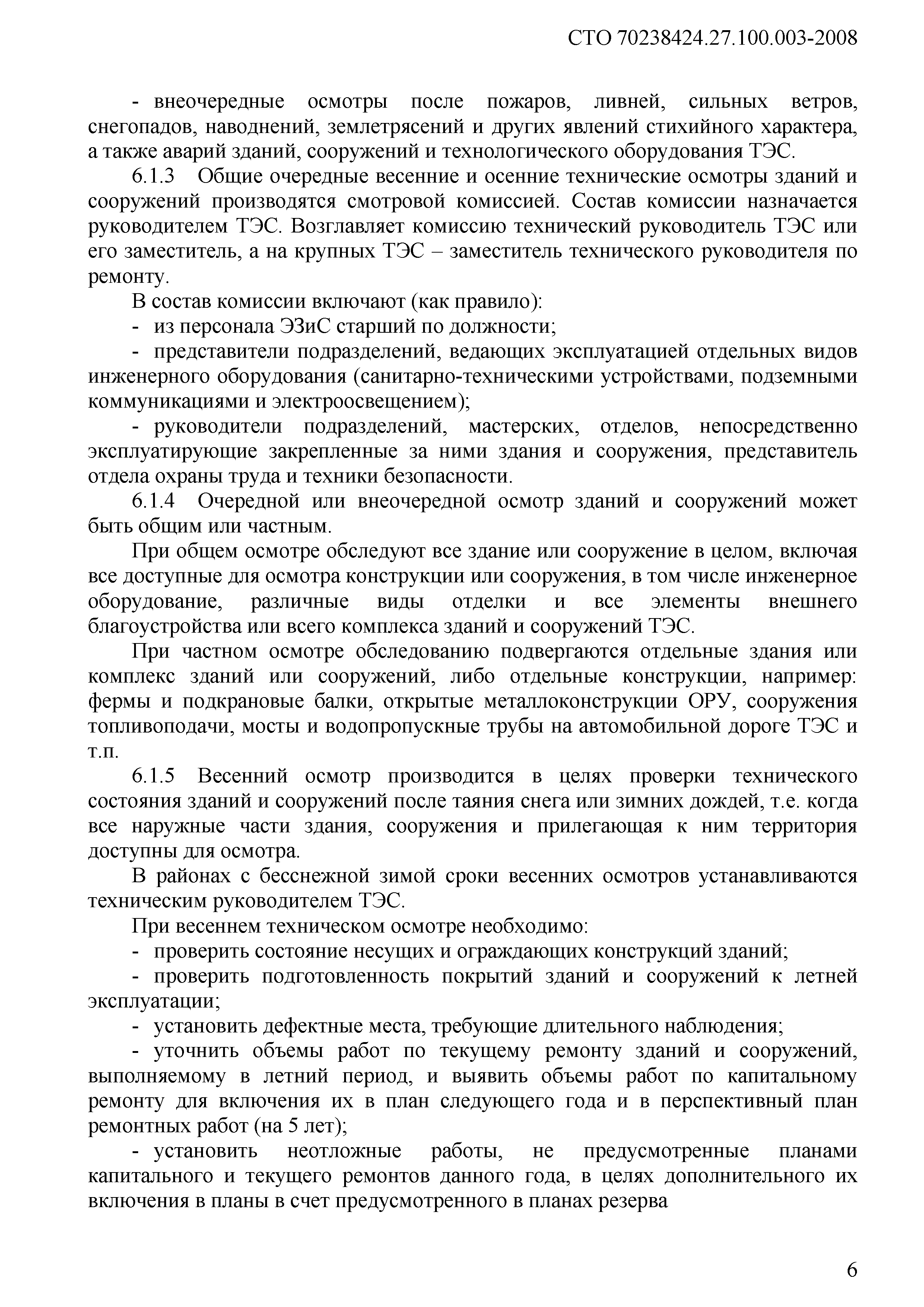 СТО 70238424.27.100.003-2008

- внеочередные осмотры после пожаров, ливней, сильных ветров, снегопадов, наводнений, землетрясений и других явлений стихийного характера, а также аварий зданий, сооружений и технологического оборудования ТЭС.

6.1.3 Общие очередные весенние и осенние технические осмотры зданий и сооружений производятся смотровой комиссией. Состав комиссии назначается руководителем ТЭС. Возглавляет комиссию технический руководитель ТЭС или его заместитель, а на крупных ТЭС – заместитель технического руководителя по ремонту.

В состав комиссии включают (как правило):

- из персонала ЭЗиС старший по должности;

- представители подразделений, ведающих эксплуатацией отдельных видов инженерного оборудования (санитарно-техническими устройствами, подземными коммуникациями и электроосвещением);

- руководители подразделений, мастерских, отделов, непосредственно эксплуатирующие закрепленные за ними здания и сооружения, представитель отдела охраны труда и техники безопасности.

6.1.4 Очередной или внеочередной осмотр зданий и сооружений может быть общим или частным.

При общем осмотре обследуют все здание или сооружение в целом, включая все доступные для осмотра конструкции или сооружения, в том числе инженерное оборудование, различные виды отделки и все элементы внешнего благоустройства или всего комплекса зданий и сооружений ТЭС.

При частном осмотре обследованию подвергаются отдельные здания или комплекс зданий или сооружений, либо отдельные конструкции, например: фермы и подкрановые балки, открытые металлоконструкции ОРУ, сооружения топливоподачи, мосты и водопропускные трубы на автомобильной дороге ТЭС и т.п.

6.1.5 Весенний осмотр производится в целях проверки технического состояния зданий и сооружений после таяния снега или зимних дождей, т.е. когда все наружные части здания, сооружения и прилегающая к ним территория доступны для осмотра.

В районах с бесснежной зимой сроки весенних осмотров устанавливаются техническим руководителем ТЭС.

При весеннем техническом осмотре необходимо:

- проверить состояние несущих и ограждающих конструкций зданий;

- проверить подготовленность покрытий зданий и сооружений к летней эксплуатации;

- установить дефектные места, требующие длительного наблюдения;

- уточнить объемы работ по текущему ремонту зданий и сооружений, выполняемому в летний период, и выявить объемы работ по капитальному ремонту для включения их в план следующего года и в перспективный план ремонтных работ (на 5 лет);

- установить неотложные работы, не предусмотренные планами капитального и текущего ремонтов данного года, в целях дополнительного их включения в планы в счет предусмотренного в планах резерва

6